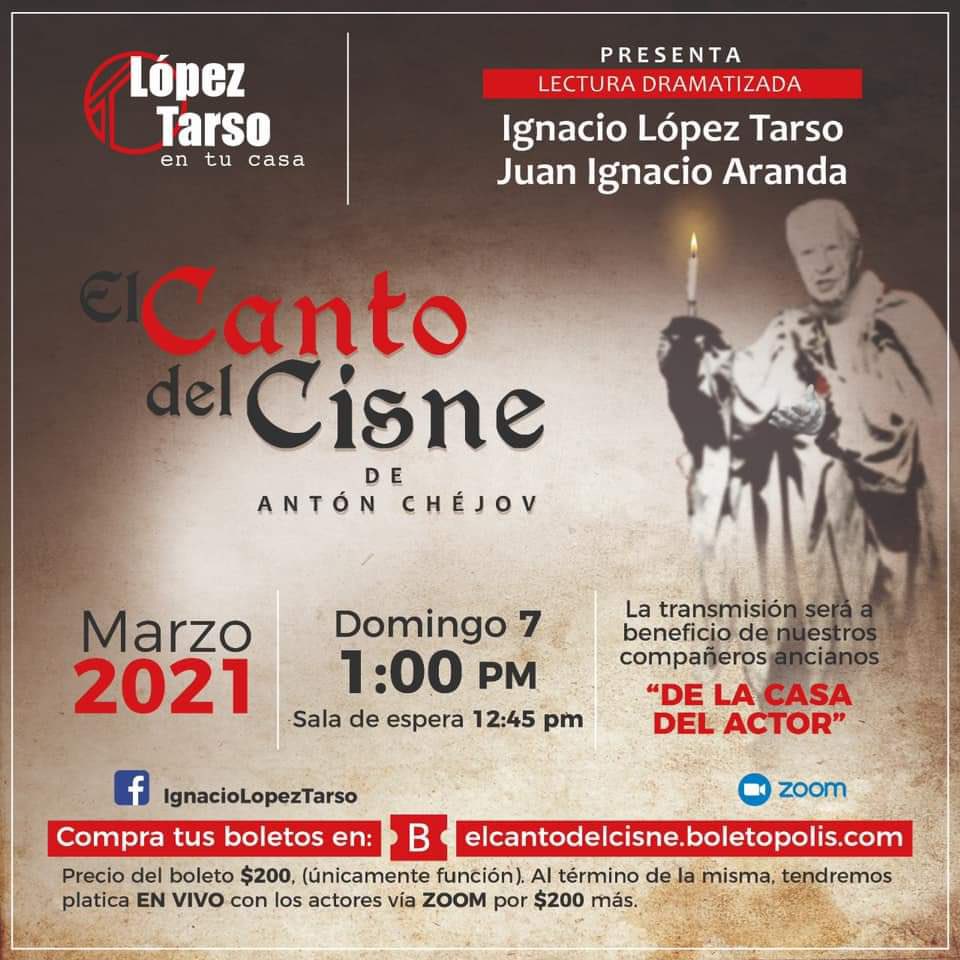 López Tarso
en tu casa

PRESENTA
LECTURA DRAMATIZADA
Ignacio López Tarso
Juan Ignacio Aranda

El Canto del Cisne
DE
ANTÓN CHÉJOV

Marzo
2021

Domingo 7
1:00 PM
Sala de espera 12:45 pm

La transmisión será a beneficio de nuestros compañeros ancianos
"DE LA CASA DEL ACTOR"

IgnacioLopezTarso

zoom

Compra tus boletos en: B elcantodelcisne.boletopolis.com

Precio del boleto $200, (únicamente función). Al término de la misma, tendremos platica EN VIVO con los actores vía ZOOM por $200 más.